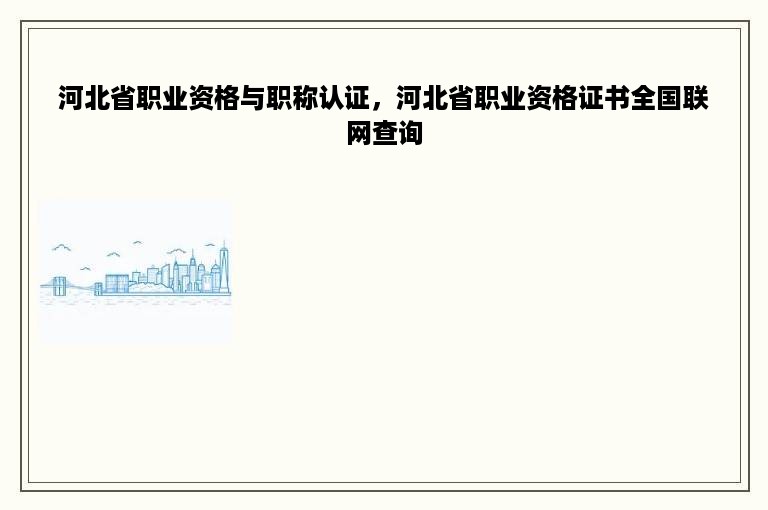 河北省职业资格与职称认证，河北省职业资格证书全国联网查询